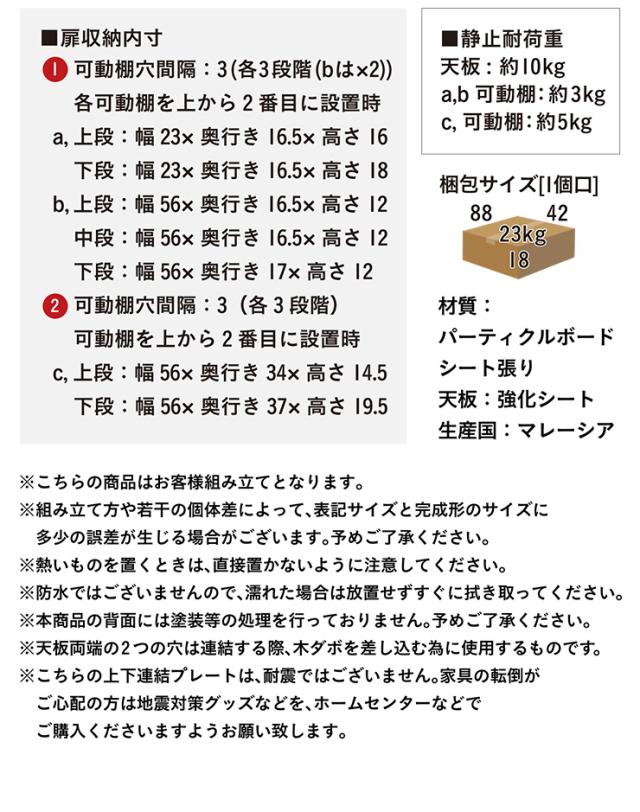 ■扉収納内寸

1 可動棚穴間隔：3(各3段階(bは×2))
各可動棚を上から2番目に設置時
a,上段：幅23×奥行き16.5×高さ16
下段：幅23×奥行き16.5×高さ18
b,上段：幅56×奥行き16.5×高さ12
中段：幅56×奥行き16.5×高さ12
下段：幅56×奥行き17×高さ12

2 可動棚穴間隔：3（各3段階）
可動棚を上から2番目に設置時
c,上段：幅56×奥行き34×高さ14.5
下段：幅56×奥行き37×高さ19.5

■静止耐荷重
天板：約10kg
a,b 可動棚：約3kg
c,可動棚：約5kg

梱包サイズ[1個口]
88
42
23kg
18

材質：
パーティクルボード
シート張り
天板：強化シート
生産国：マレーシア

※こちらの商品はお客様組み立てとなります。
※組み立て方や若干の個体差によって、表記サイズと完成形のサイズに多少の誤差が生じる場合がございます。予めご了承ください。
※熱いものを置くときは、直接置かないように注意してください。
※防水ではございませんので、濡れた場合は放置せずすぐに拭き取ってください。
※本商品の背面には塗装等の処理を行っておりません。予めご了承ください。
※天板両端の2つの穴は連結する際、木ダボを差し込む為に使用するものです。
※こちらの上下連結プレートは、耐震ではございません。家具の転倒がご心配の方は地震対策グッズなどを、ホームセンターなどでご購入くださいますようお願い致します。